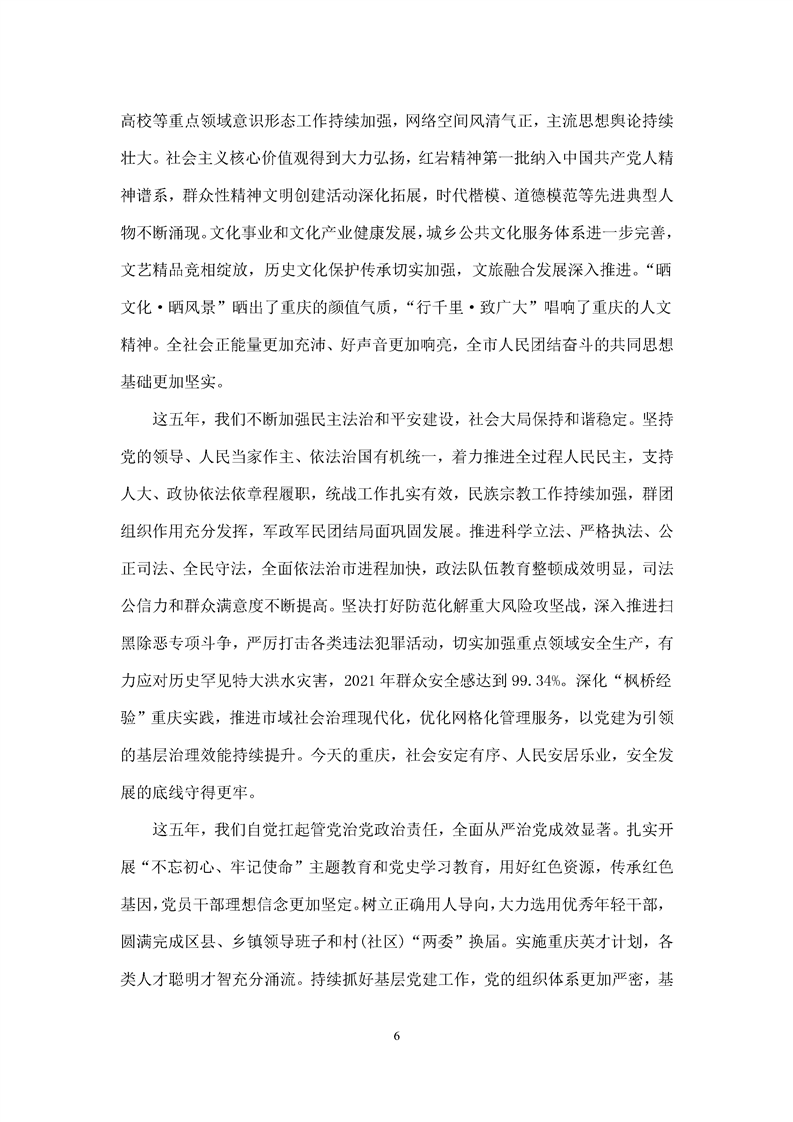 高校等重点领域意识形态工作持续加强，网络空间风清气正，主流思想舆论持续壮大。社会主义核心价值观得到大力弘扬，红岩精神第一批纳入中国共产党人精神谱系，群众性精神文明创建活动深化拓展，时代楷模、道德模范等先进典型人物不断涌现。文化事业和文化产业健康发展，城乡公共文化服务体系进一步完善，文艺精品竞相绽放，历史文化保护传承切实加强，文旅融合发展深入推进。“晒文化·晒风景”晒出了重庆的颜值气质，“行千里·致广大”唱响了重庆的人文精神。全社会正能量更加充沛、好声音更加响亮，全市人民团结奋斗的共同思想基础更加坚实。

这五年，我们不断加强民主法治和平安建设，社会大局保持和谐稳定。坚持党的领导、人民当家作主、依法治国有机统一，着力推进全过程人民民主，支持人大、政协依法依章程履职，统战工作扎实有效，民族宗教工作持续加强，群团组织作用充分发挥，军政军民团结局面巩固发展。推进科学立法、严格执法、公正司法、全民守法，全面依法治市进程加快，政法队伍教育整顿成效明显，司法公信力和群众满意度不断提高。坚决打好防范化解重大风险攻坚战，深入推进扫黑除恶专项斗争，严厉打击各类违法犯罪活动，切实加强重点领域安全生产，有力应对历史罕见特大洪水灾害，2021年群众安全感达到99.34%。深化“枫桥经验”重庆实践，推进市域社会治理现代化，优化网格化管理服务，以党建为引领的基层治理效能持续提升。今天的重庆，社会安定有序、人民安居乐业，安全发展的底线守得更牢。

这五年，我们自觉扛起管党治党政治责任，全面从严治党成效显著。扎实开展“不忘初心、牢记使命”主题教育和党史学习教育，用好红色资源，传承红色基因，党员干部理想信念更加坚定。树立正确用人导向，大力选用优秀年轻干部，圆满完成区县、乡镇领导班子和村(社区)“两委”换届。实施重庆英才计划，各类人才聪明才智充分涌流。持续抓好基层党建工作，党的组织体系更加严密，基

6